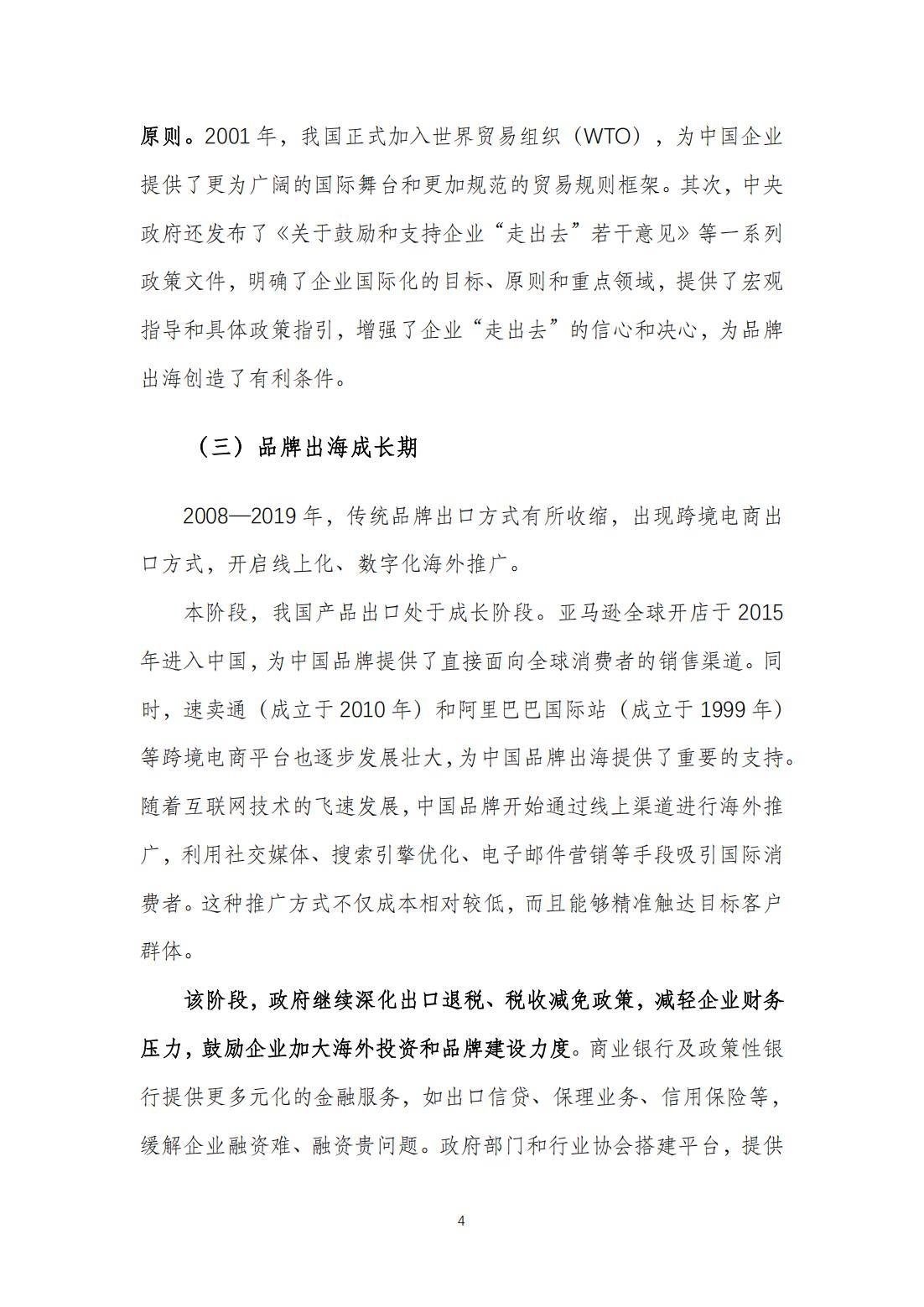 原则。2001 年，我国正式加入世界贸易组织（WTO），为中国企业提供了更为广阔的国际舞台和更加规范的贸易规则框架。其次，中央政府还发布了《关于鼓励和支持企业“走出去”若干意见》等一系列政策文件，明确了企业国际化的目标、原则和重点领域，提供了宏观指导和具体政策指引，增强了企业“走出去”的信心和决心，为品牌出海创造了有利条件。

（三）品牌出海成长期

2008—2019 年，传统品牌出口方式有所收缩，出现跨境电商出口方式，开启线上化、数字化海外推广。

本阶段，我国产品出口处于成长阶段。亚马逊全球开店于 2015 年进入中国，为中国品牌提供了直接面向全球消费者的销售渠道。同时，速卖通（成立于 2010 年）和阿里巴巴国际站（成立于 1999 年）等跨境电商平台也逐步发展壮大，为中国品牌出海提供了重要的支持。随着互联网技术的飞速发展，中国品牌开始通过线上渠道进行海外推广，利用社交媒体、搜索引擎优化、电子邮件营销等手段吸引国际消费者。这种推广方式不仅成本相对较低，而且能够精准触达目标客户群体。

该阶段，政府继续深化出口退税、税收减免政策，减轻企业财务压力，鼓励企业加大海外投资和品牌建设力度。商业银行及政策性银行提供更多元化的金融服务，如出口信贷、保理业务、信用保险等，缓解企业融资难、融资贵问题。政府部门和行业协会搭建平台，提供

4